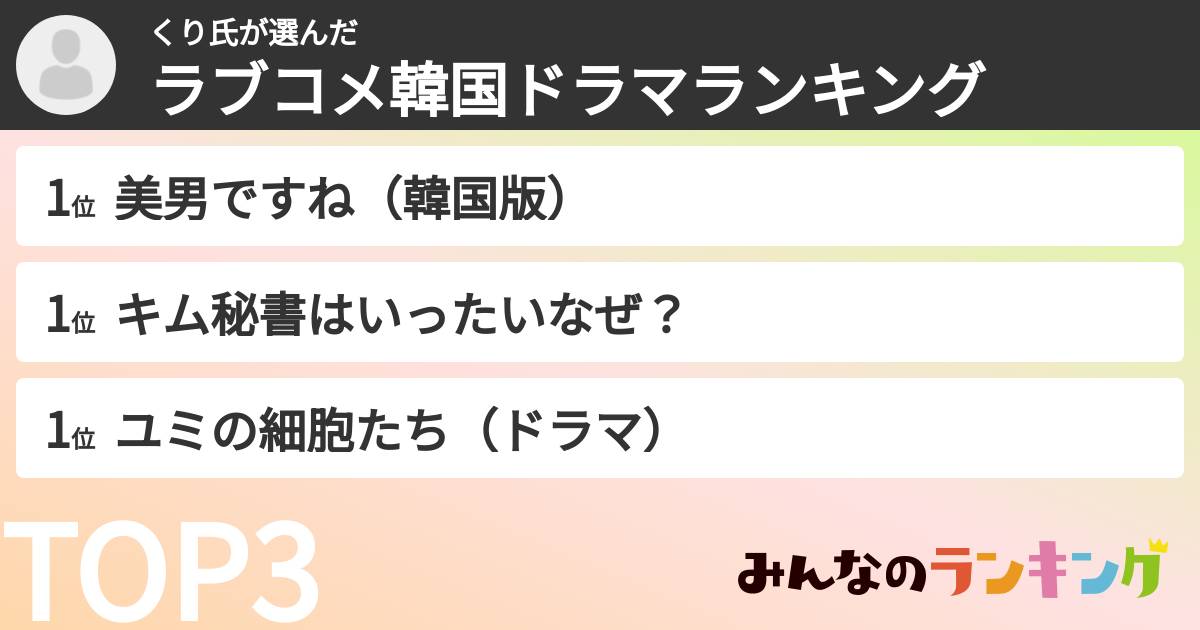 くり氏が選んだ
ラブコメ韓国ドラマランキング

1位 美男ですね（韓国版）

1位 キム秘書はいったいなぜ？

1位 ユミの細胞たち（ドラマ）

TOP3

みんなのランキング